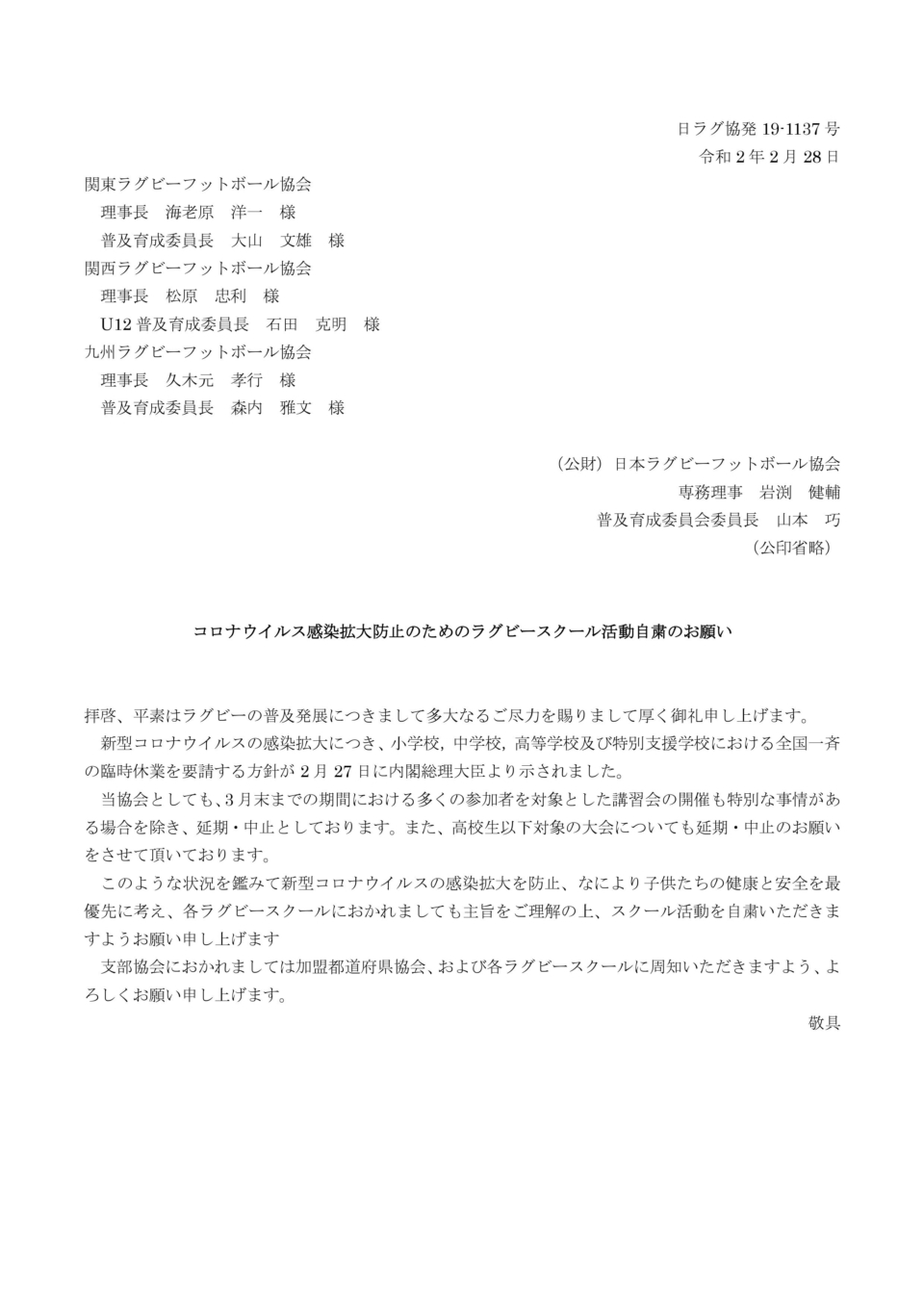 日ラグ協発19-1137号
令和2年2月28日

関東ラグビーフットボール協会
理事長　海老原　洋一　様
普及育成委員長　大山　文雄　様
関西ラグビーフットボール協会
理事長　松原　忠利　様
U12普及育成委員長　石田　克明　様
九州ラグビーフットボール協会
理事長　久木元　孝行　様
普及育成委員長　森内　雅文　様

（公財）日本ラグビーフットボール協会
専務理事　岩渕　健輔
普及育成委員会委員長　山本　巧
（公印省略）

コロナウイルス感染拡大防止のためのラグビースクール活動自粛のお願い

拝啓、平素はラグビーの普及発展につきまして多大なるご尽力を賜りまして厚く御礼申し上げます。

新型コロナウイルスの感染拡大につき、小学校，中学校，高等学校及び特別支援学校における全国一斉の臨時休業を要請する方針が2月27日に内閣総理大臣より示されました。

当協会としても、3月末までの期間における多くの参加者を対象とした講習会の開催も特別な事情がある場合を除き、延期・中止としております。また、高校生以下対象の大会についても延期・中止のお願いをさせて頂いております。

このような状況を鑑みて新型コロナウイルスの感染拡大を防止、なにより子供たちの健康と安全を最優先に考え、各ラグビースクールにおかれましても主旨をご理解の上、スクール活動を自粛いただきますようお願い申し上げます

支部協会におかれましては加盟都道府県協会、および各ラグビースクールに周知いただきますよう、よろしくお願い申し上げます。

敬具